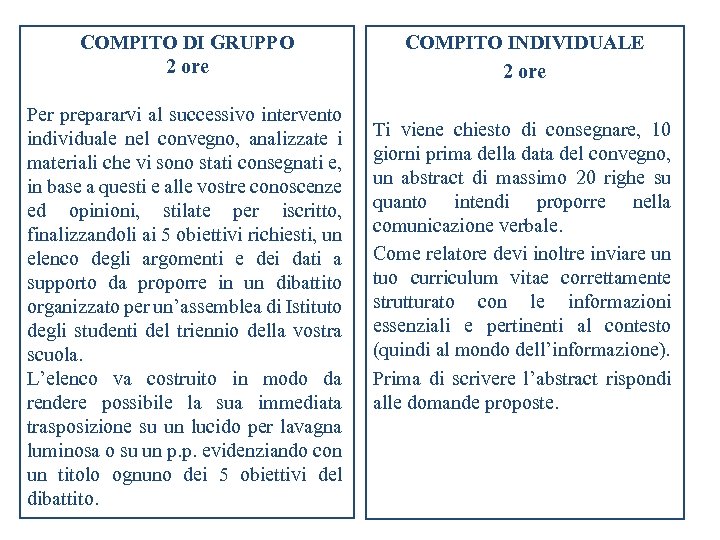 COMPITO DI GRUPPO
2 ore

Per prepararvi al successivo intervento individuale nel convegno, analizzate i materiali che vi sono stati consegnati e, in base a questi e alle vostre conoscenze ed opinioni, stilate per iscritto, finalizzandoli ai 5 obiettivi richiesti, un elenco degli argomenti e dei dati a supporto da proporre in un dibattito organizzato per un'assemblea di Istituto degli studenti del triennio della vostra scuola.
L'elenco va costruito in modo da rendere possibile la sua immediata trasposizione su un lucido per lavagna luminosa o su un p.p. evidenziando con un titolo ognuno dei 5 obiettivi del dibattito.

COMPITO INDIVIDUALE
2 ore

Ti viene chiesto di consegnare, 10 giorni prima della data del convegno, un abstract di massimo 20 righe su quanto intendi proporre nella comunicazione verbale.
Come relatore devi inoltre inviare un tuo curriculum vitae correttamente strutturato con le informazioni essenziali e pertinenti al contesto (quindi al mondo dell'informazione).
Prima di scrivere l'abstract rispondi alle domande proposte.